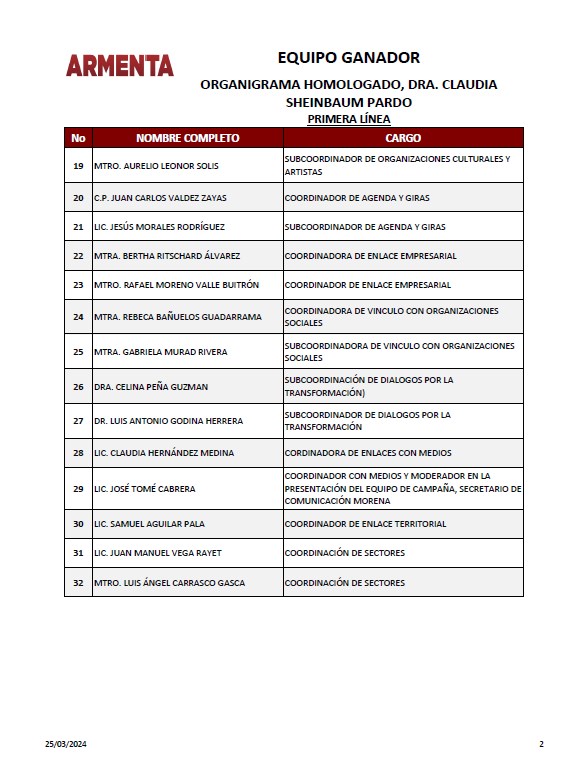 ARMENTA

EQUIPO GANADOR

ORGANIGRAMA HOMOLOGADO, DRA. CLAUDIA SHEINBAUM PARDO

PRIMERA LÍNEA

| No | NOMBRE COMPLETO | CARGO |
|---|---|---|
| 19 | MTRO. AURELIO LEONOR SOLIS | SUBCOORDINADOR DE ORGANIZACIONES CULTURALES Y ARTISTAS |
| 20 | C.P. JUAN CARLOS VALDEZ ZAYAS | COORDINADOR DE AGENDA Y GIRAS |
| 21 | LIC. JESÚS MORALES RODRÍGUEZ | SUBCOORDINADOR DE AGENDA Y GIRAS |
| 22 | MTRA. BERTHA RITSCHARD ÁLVAREZ | COORDINADORA DE ENLACE EMPRESARIAL |
| 23 | MTRO. RAFAEL MORENO VALLE BUITRÓN | COORDINADOR DE ENLACE EMPRESARIAL |
| 24 | MTRA. REBECA BAÑUELOS GUADARRAMA | COORDINADORA DE VINCULO CON ORGANIZACIONES SOCIALES |
| 25 | MTRA. GABRIELA MURAD RIVERA | SUBCOORDINADORA DE VINCULO CON ORGANIZACIONES SOCIALES |
| 26 | DRA. CELINA PEÑA GUZMAN | SUBCOORDINACIÓN DE DIALOGOS POR LA TRANSFORMACIÓN) |
| 27 | DR. LUIS ANTONIO GODINA HERRERA | SUBCOORDINADOR DE DIALOGOS POR LA TRANSFORMACIÓN |
| 28 | LIC. CLAUDIA HERNÁNDEZ MEDINA | CORDINADORA DE ENLACES CON MEDIOS |
| 29 | LIC. JOSÉ TOMÉ CABRERA | COORDINADOR CON MEDIOS Y MODERADOR EN LA PRESENTACIÓN DEL EQUIPO DE CAMPAÑA, SECRETARIO DE COMUNICACIÓN MORENA |
| 30 | LIC. SAMUEL AGUILAR PALA | COORDINADOR DE ENLACE TERRITORIAL |
| 31 | LIC. JUAN MANUEL VEGA RAYET | COORDINACIÓN DE SECTORES |
| 32 | MTRO. LUIS ÁNGEL CARRASCO GASCA | COORDINACIÓN DE SECTORES |

25/03/2024

2